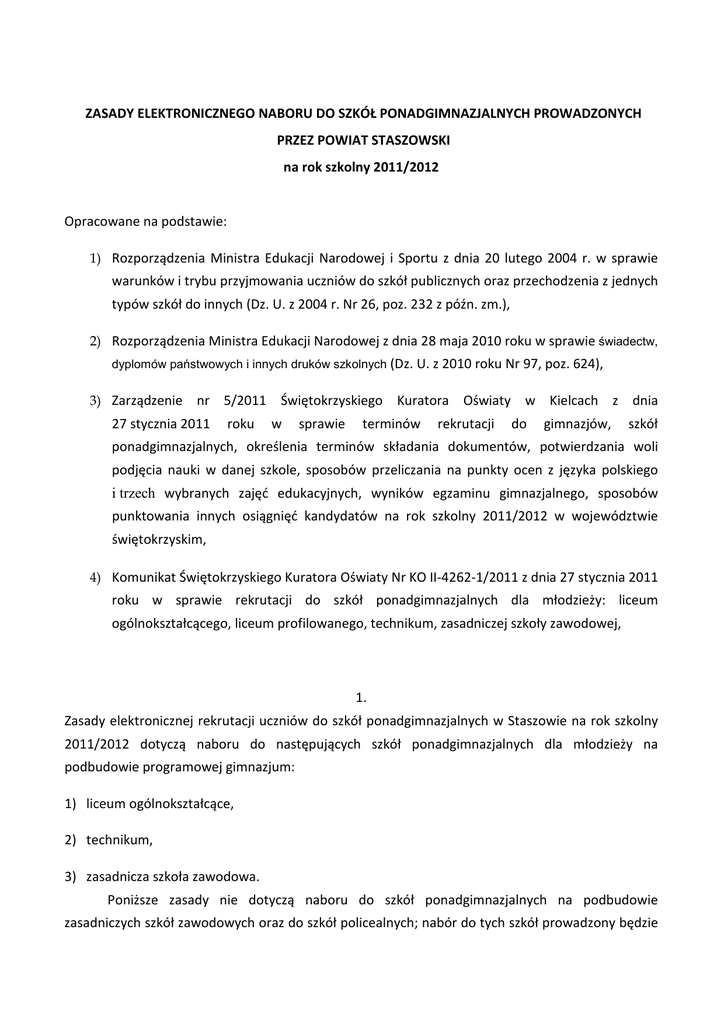 ZASADY ELEKTRONICZNEGO NABORU DO SZKÓŁ PONADGIMNAZJALNYCH PROWADZONYCH
PRZEZ POWIAT STASZOWSKI
na rok szkolny 2011/2012

Opracowane na podstawie:

1) Rozporządzenia Ministra Edukacji Narodowej i Sportu z dnia 20 lutego 2004 r. w sprawie warunków i trybu przyjmowania uczniów do szkół publicznych oraz przechodzenia z jednych typów szkół do innych (Dz. U. z 2004 r. Nr 26, poz. 232 z późn. zm.),

2) Rozporządzenia Ministra Edukacji Narodowej z dnia 28 maja 2010 roku w sprawie świadectw, dyplomów państwowych i innych druków szkolnych (Dz. U. z 2010 roku Nr 97, poz. 624),

3) Zarządzenie nr 5/2011 Świętokrzyskiego Kuratora Oświaty w Kielcach z dnia 27 stycznia 2011 roku w sprawie terminów rekrutacji do gimnazjów, szkół ponadgimnazjalnych, określenia terminów składania dokumentów, potwierdzania woli podjęcia nauki w danej szkole, sposobów przeliczania na punkty ocen z języka polskiego i trzech wybranych zajęć edukacyjnych, wyników egzaminu gimnazjalnego, sposobów punktowania innych osiągnięć kandydatów na rok szkolny 2011/2012 w województwie świętokrzyskim,

4) Komunikat Świętokrzyskiego Kuratora Oświaty Nr KO II-4262-1/2011 z dnia 27 stycznia 2011 roku w sprawie rekrutacji do szkół ponadgimnazjalnych dla młodzieży: liceum ogólnokształcącego, liceum profilowanego, technikum, zasadniczej szkoły zawodowej,

1.
Zasady elektronicznej rekrutacji uczniów do szkół ponadgimnazjalnych w Staszowie na rok szkolny 2011/2012 dotyczą naboru do następujących szkół ponadgimnazjalnych dla młodzieży na podbudowie programowej gimnazjum:

1) liceum ogólnokształcące,

2) technikum,

3) zasadnicza szkoła zawodowa.

Poniższe zasady nie dotyczą naboru do szkół ponadgimnazjalnych na podbudowie zasadniczych szkół zawodowych oraz do szkół policealnych; nabór do tych szkół prowadzony będzie